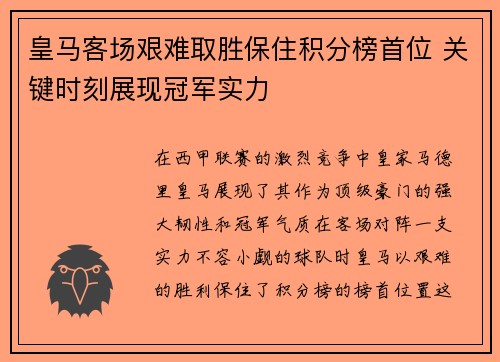 皇马客场艰难取胜保住积分榜首位 关键时刻展现冠军实力

在西甲联赛的激烈竞争中皇家马德里皇马展现了其作为顶级豪门的强大韧性和冠军气质在客场对阵一支实力不容小觑的球队时皇马以艰难的胜利保住了积分榜的榜首位置这